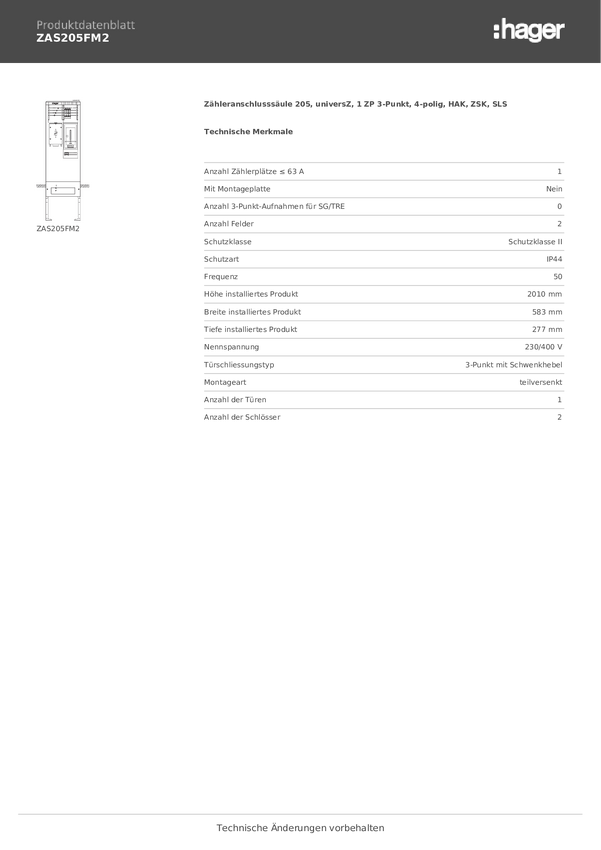 Produktdatenblatt
ZAS205FM2

:hager

ZAS205FM2

Zähleranschlusssäule 205, universZ, 1 ZP 3-Punkt, 4-polig, HAK, ZSK, SLS

Technische Merkmale

Anzahl Zählerplätze ≤ 63 A 1
Mit Montageplatte Nein
Anzahl 3-Punkt-Aufnahmen für SG/TRE 0
Anzahl Felder 2
Schutzklasse Schutzklasse II
Schutzart IP44
Frequenz 50
Höhe installiertes Produkt 2010 mm
Breite installiertes Produkt 583 mm
Tiefe installiertes Produkt 277 mm
Nennspannung 230/400 V
Türschliessungstyp 3-Punkt mit Schwenkhebel
Montageart teilversenkt
Anzahl der Türen 1
Anzahl der Schlösser 2

Technische Änderungen vorbehalten